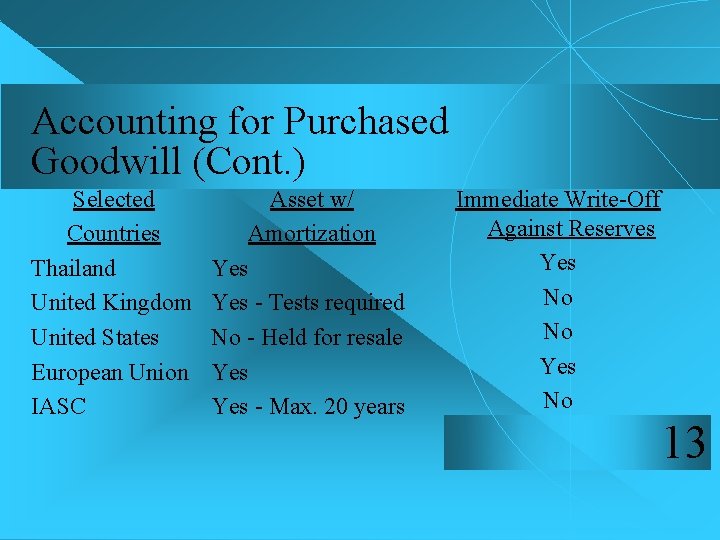 Accounting for Purchased Goodwill (Cont.)

| Selected Countries | Asset w/ Amortization | Immediate Write-Off Against Reserves |
|---|---|---|
| Thailand | Yes | Yes |
| United Kingdom | Yes - Tests required | No |
| United States | No - Held for resale | No |
| European Union | Yes | Yes |
| IASC | Yes - Max. 20 years | No |

13